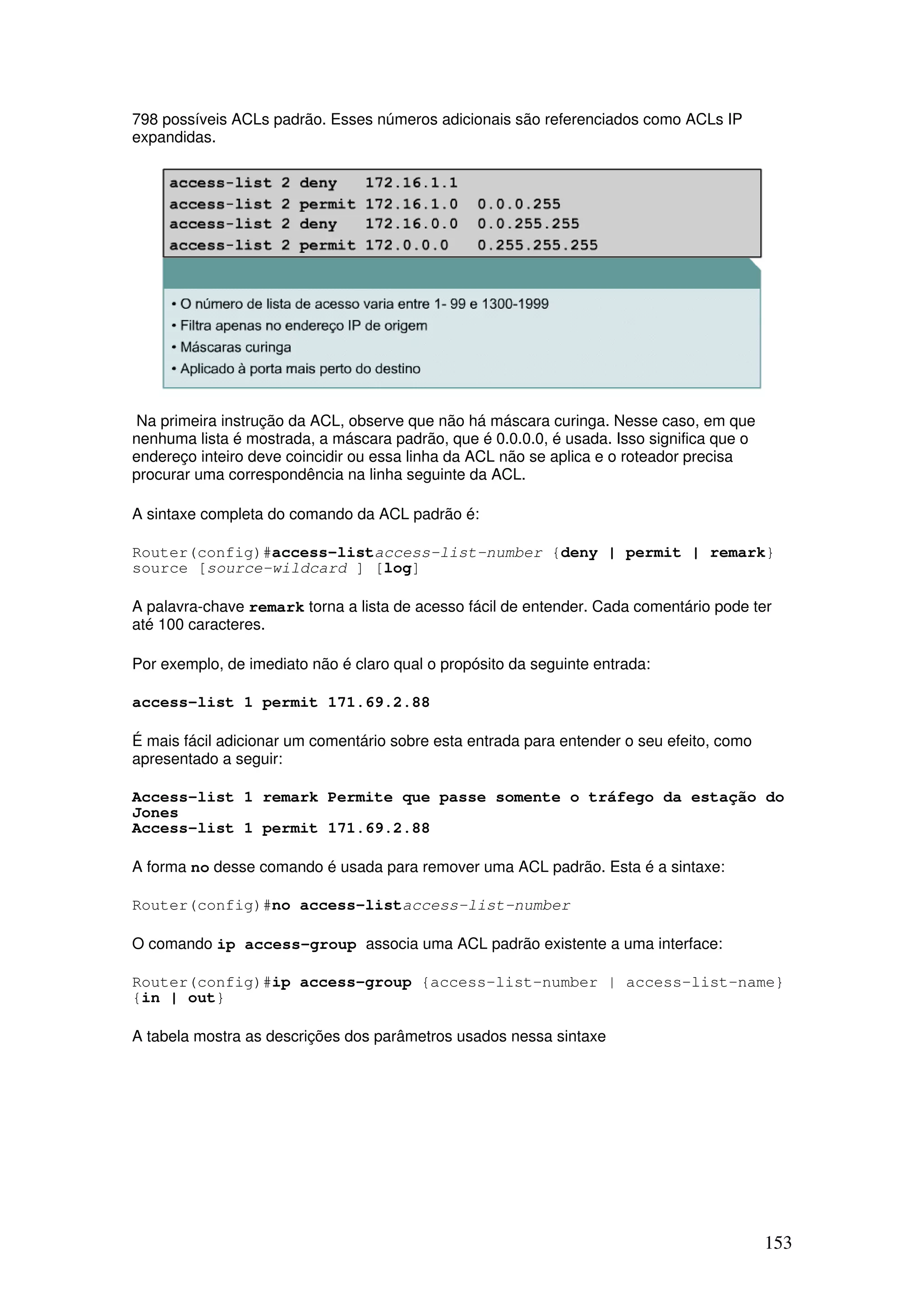 798 possíveis ACLs padrão. Esses números adicionais são referenciados como ACLs IP expandidas.

access-list 2 deny 172.16.1.1
access-list 2 permit 172.16.1.0 0.0.0.255
access-list 2 deny 172.16.0.0 0.0.255.255
access-list 2 permit 172.0.0.0 0.255.255.255

• O número de lista de acesso varia entre 1- 99 e 1300-1999
• Filtra apenas no endereço IP de origem
• Máscaras curinga
• Aplicado à porta mais perto do destino

Na primeira instrução da ACL, observe que não há máscara curinga. Nesse caso, em que nenhuma lista é mostrada, a máscara padrão, que é 0.0.0.0, é usada. Isso significa que o endereço inteiro deve coincidir ou essa linha da ACL não se aplica e o roteador precisa procurar uma correspondência na linha seguinte da ACL.

A sintaxe completa do comando da ACL padrão é:

Router(config)#access-listaccess-list-number {deny | permit | remark} source [source-wildcard ] [log]

A palavra-chave remark torna a lista de acesso fácil de entender. Cada comentário pode ter até 100 caracteres.

Por exemplo, de imediato não é claro qual o propósito da seguinte entrada:

access-list 1 permit 171.69.2.88

É mais fácil adicionar um comentário sobre esta entrada para entender o seu efeito, como apresentado a seguir:

Access-list 1 remark Permite que passe somente o tráfego da estação do Jones
Access-list 1 permit 171.69.2.88

A forma no desse comando é usada para remover uma ACL padrão. Esta é a sintaxe:

Router(config)#no access-listaccess-list-number

O comando ip access-group associa uma ACL padrão existente a uma interface:

Router(config)#ip access-group {access-list-number | access-list-name} {in | out}

A tabela mostra as descrições dos parâmetros usados nessa sintaxe

153